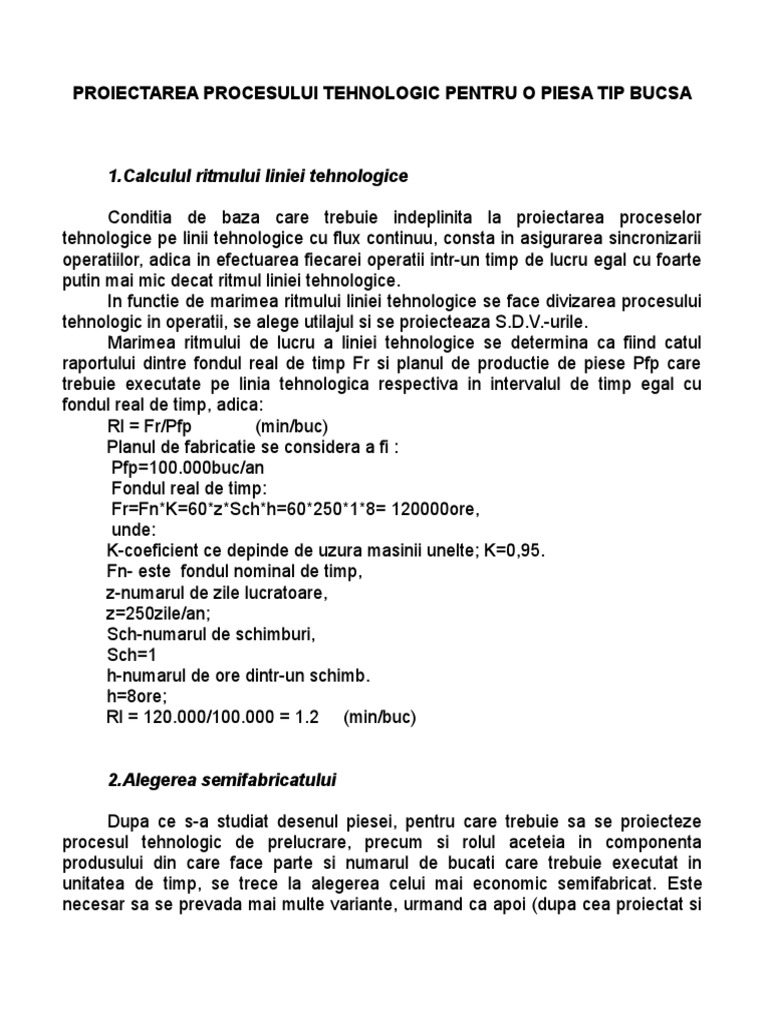 PROIECTAREA PROCESULUI TEHNOLOGIC PENTRU O PIESA TIP BUCSA

1.Calculul ritmului liniei tehnologice

Conditia de baza care trebuie indeplinita la proiectarea proceselor tehnologice pe linii tehnologice cu flux continuu, consta in asigurarea sincronizarii operatiilor, adica in efectuarea fiecarei operatii intr-un timp de lucru egal cu foarte putin mai mic decat ritmul liniei tehnologice.

In functie de marimea ritmului liniei tehnologice se face divizarea procesului tehnologic in operatii, se alege utilajul si se proiecteaza S.D.V.-urile.

Marimea ritmului de lucru a liniei tehnologice se determina ca fiind catul raportului dintre fondul real de timp Fr si planul de productie de piese Pfp care trebuie executate pe linia tehnologica respectiva in intervalul de timp egal cu fondul real de timp, adica:

Rl = Fr/Pfp (min/buc)

Planul de fabricatie se considera a fi :

Pfp=100.000buc/an

Fondul real de timp:

Fr=Fn*K=60*z*Sch*h=60*250*1*8= 120000ore,

unde:

K-coeficient ce depinde de uzura masinii unelte; K=0,95.

Fn- este fondul nominal de timp,

z-numarul de zile lucratoare,

z=250zile/an;

Sch-numarul de schimburi,

Sch=1

h-numarul de ore dintr-un schimb.

h=8ore;

Rl = 120.000/100.000 = 1.2 (min/buc)

2.Alegerea semifabricatului

Dupa ce s-a studiat desenul piesei, pentru care trebuie sa se proiecteze procesul tehnologic de prelucrare, precum si rolul aceteia in componenta produsului din care face parte si numarul de bucati care trebuie executat in unitatea de timp, se trece la alegerea celui mai economic semifabricat. Este necesar sa se prevada mai multe variante, urmand ca apoi (dupa cea proiectat si